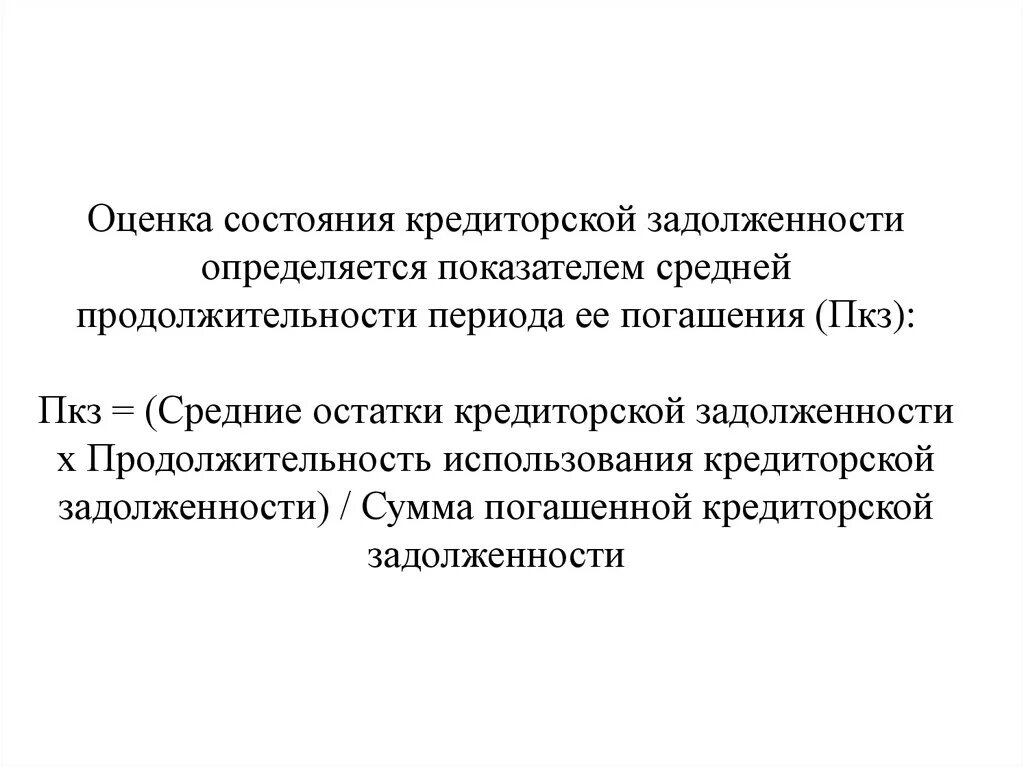 Оценка состояния кредиторской задолженности определяется показателем средней продолжительности периода ее погашения (Пкз):

Пкз = (Средние остатки кредиторской задолженности х Продолжительность использования кредиторской задолженности) / Сумма погашенной кредиторской задолженности